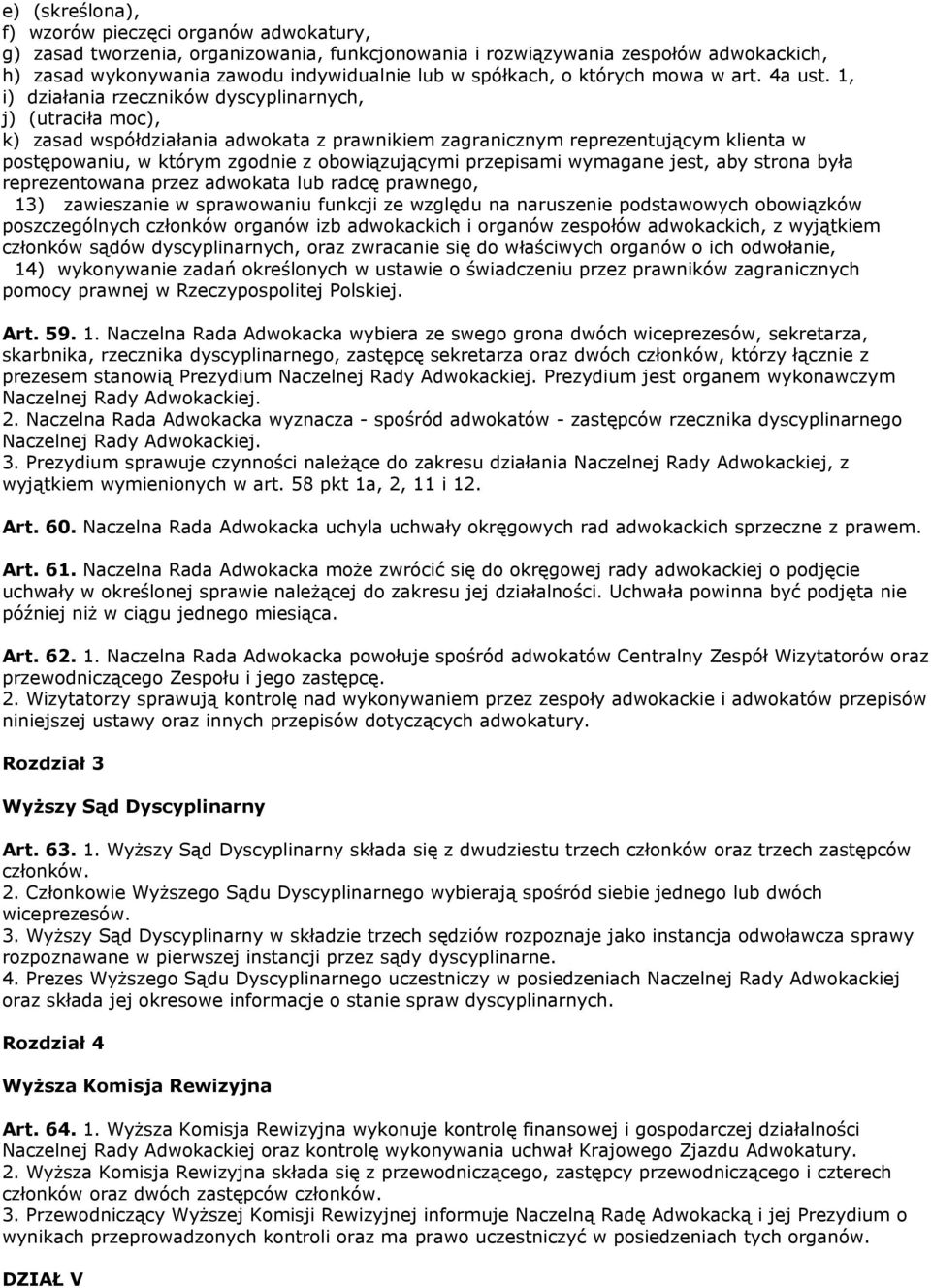 e) (skreślona),
f) wzorów pieczęci organów adwokatury,
g) zasad tworzenia, organizowania, funkcjonowania i rozwiązywania zespołów adwokackich,
h) zasad wykonywania zawodu indywidualnie lub w spółkach, o których mowa w art. 4a ust. 1,
i) działania rzeczników dyscyplinarnych,
j) (utraciła moc),
k) zasad współdziałania adwokata z prawnikiem zagranicznym reprezentującym klienta w postępowaniu, w którym zgodnie z obowiązującymi przepisami wymagane jest, aby strona była reprezentowana przez adwokata lub radcę prawnego,
13) zawieszanie w sprawowaniu funkcji ze względu na naruszenie podstawowych obowiązków poszczególnych członków organów izb adwokackich i organów zespołów adwokackich, z wyjątkiem członków sądów dyscyplinarnych, oraz zwracanie się do właściwych organów o ich odwołanie,
14) wykonywanie zadań określonych w ustawie o świadczeniu przez prawników zagranicznych pomocy prawnej w Rzeczypospolitej Polskiej.

Art. 59. 1. Naczelna Rada Adwokacka wybiera ze swego grona dwóch wiceprezesów, sekretarza, skarbnika, rzecznika dyscyplinarnego, zastępcę sekretarza oraz dwóch członków, którzy łącznie z prezesem stanowią Prezydium Naczelnej Rady Adwokackiej. Prezydium jest organem wykonawczym Naczelnej Rady Adwokackiej.
2. Naczelna Rada Adwokacka wyznacza - spośród adwokatów - zastępców rzecznika dyscyplinarnego Naczelnej Rady Adwokackiej.
3. Prezydium sprawuje czynności należące do zakresu działania Naczelnej Rady Adwokackiej, z wyjątkiem wymienionych w art. 58 pkt 1a, 2, 11 i 12.

Art. 60. Naczelna Rada Adwokacka uchyla uchwały okręgowych rad adwokackich sprzeczne z prawem.

Art. 61. Naczelna Rada Adwokacka może zwrócić się do okręgowej rady adwokackiej o podjęcie uchwały w określonej sprawie należącej do zakresu jej działalności. Uchwała powinna być podjęta nie później niż w ciągu jednego miesiąca.

Art. 62. 1. Naczelna Rada Adwokacka powołuje spośród adwokatów Centralny Zespół Wizytatorów oraz przewodniczącego Zespołu i jego zastępcę.
2. Wizytatorzy sprawują kontrolę nad wykonywaniem przez zespoły adwokackie i adwokatów przepisów niniejszej ustawy oraz innych przepisów dotyczących adwokatury.

Rozdział 3

Wyższy Sąd Dyscyplinarny

Art. 63. 1. Wyższy Sąd Dyscyplinarny składa się z dwudziestu trzech członków oraz trzech zastępców członków.
2. Członkowie Wyższego Sądu Dyscyplinarnego wybierają spośród siebie jednego lub dwóch wiceprezesów.
3. Wyższy Sąd Dyscyplinarny w składzie trzech sędziów rozpoznaje jako instancja odwoławcza sprawy rozpoznawane w pierwszej instancji przez sądy dyscyplinarne.
4. Prezes Wyższego Sądu Dyscyplinarnego uczestniczy w posiedzeniach Naczelnej Rady Adwokackiej oraz składa jej okresowe informacje o stanie spraw dyscyplinarnych.

Rozdział 4

Wyższa Komisja Rewizyjna

Art. 64. 1. Wyższa Komisja Rewizyjna wykonuje kontrolę finansowej i gospodarczej działalności Naczelnej Rady Adwokackiej oraz kontrolę wykonywania uchwał Krajowego Zjazdu Adwokatury.
2. Wyższa Komisja Rewizyjna składa się z przewodniczącego, zastępcy przewodniczącego i czterech członków oraz dwóch zastępców członków.
3. Przewodniczący Wyższej Komisji Rewizyjnej informuje Naczelną Radę Adwokacką i jej Prezydium o wynikach przeprowadzonych kontroli oraz ma prawo uczestniczyć w posiedzeniach tych organów.

DZIAŁ V